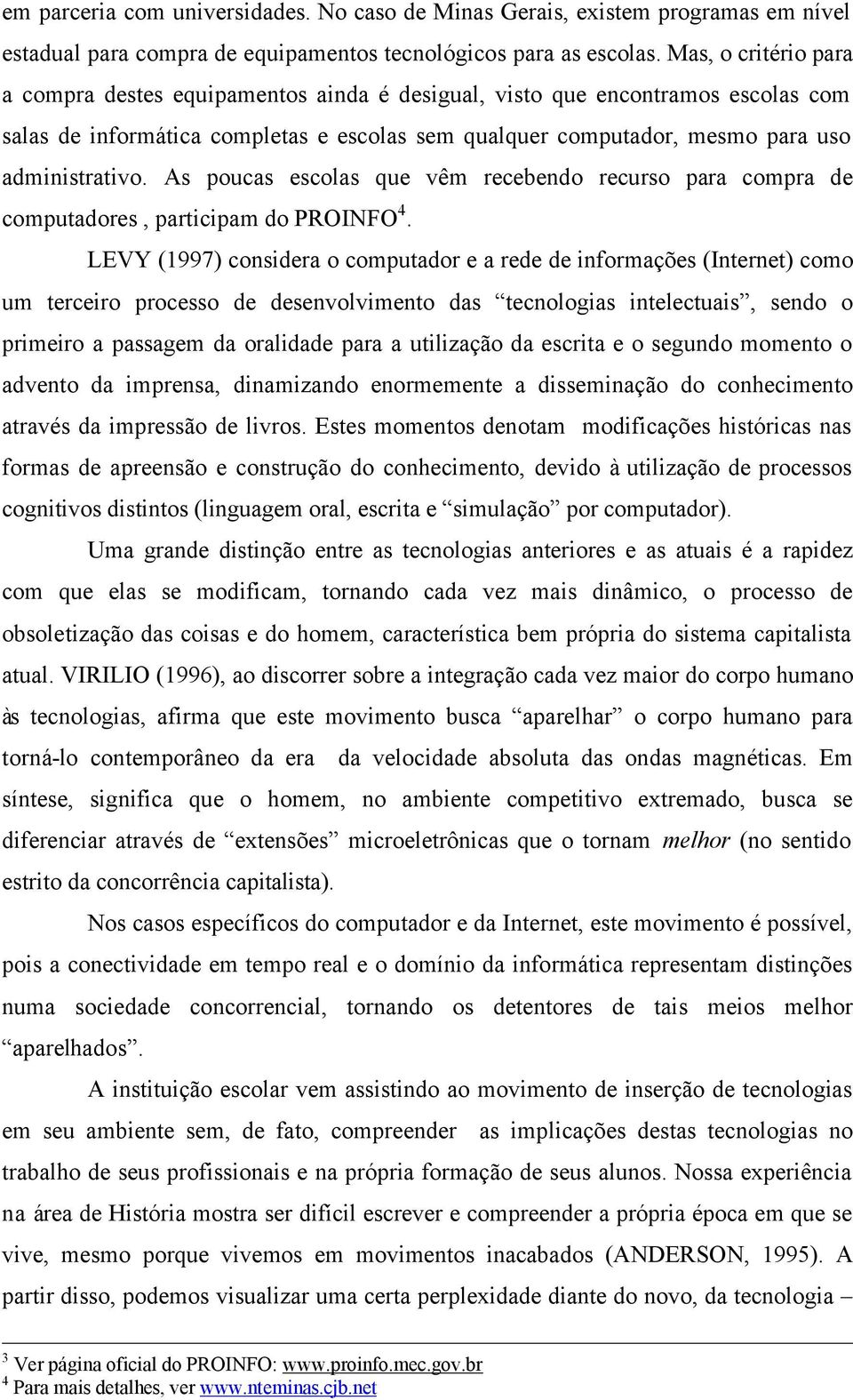 em parceria com universidades. No caso de Minas Gerais, existem programas em nível estadual para compra de equipamentos tecnológicos para as escolas. Mas, o critério para a compra destes equipamentos ainda é desigual, visto que encontramos escolas com salas de informática completas e escolas sem qualquer computador, mesmo para uso administrativo. As poucas escolas que vêm recebendo recurso para compra de computadores , participam do PROINFO$^4$.

LEVY (1997) considera o computador e a rede de informações (Internet) como um terceiro processo de desenvolvimento das “tecnologias intelectuais”, sendo o primeiro a passagem da oralidade para a utilização da escrita e o segundo momento o advento da imprensa, dinamizando enormemente a disseminação do conhecimento através da impressão de livros. Estes momentos denotam modificações históricas nas formas de apreensão e construção do conhecimento, devido à utilização de processos cognitivos distintos (linguagem oral, escrita e “simulação” por computador).

Uma grande distinção entre as tecnologias anteriores e as atuais é a rapidez com que elas se modificam, tornando cada vez mais dinâmico, o processo de obsoletização das coisas e do homem, característica bem própria do sistema capitalista atual. VIRILIO (1996), ao discorrer sobre a integração cada vez maior do corpo humano às tecnologias, afirma que este movimento busca “aparelhar” o corpo humano para torná-lo contemporâneo da era da velocidade absoluta das ondas magnéticas. Em síntese, significa que o homem, no ambiente competitivo extremado, busca se diferenciar através de “extensões” microeletrônicas que o tornam melhor (no sentido estrito da concorrência capitalista).

Nos casos específicos do computador e da Internet, este movimento é possível, pois a conectividade em tempo real e o domínio da informática representam distinções numa sociedade concorrencial, tornando os detentores de tais meios melhor “aparelhados”.

A instituição escolar vem assistindo ao movimento de inserção de tecnologias em seu ambiente sem, de fato, compreender as implicações destas tecnologias no trabalho de seus profissionais e na própria formação de seus alunos. Nossa experiência na área de História mostra ser difícil escrever e compreender a própria época em que se vive, mesmo porque vivemos em movimentos inacabados (ANDERSON, 1995). A partir disso, podemos visualizar uma certa perplexidade diante do novo, da tecnologia –

$^3$ Ver página oficial do PROINFO: www.proinfo.mec.gov.br
$^4$ Para mais detalhes, ver www.nteminas.cjb.net